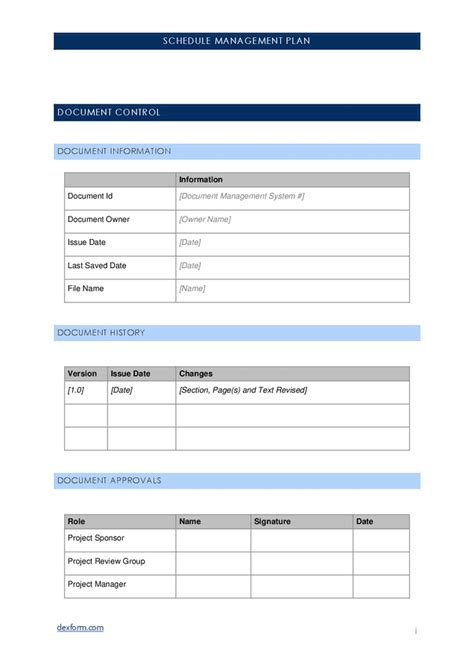 SCHEDULE MANAGEMENT PLAN

DOCUMENT CONTROL

DOCUMENT INFORMATION

| | Information |
|---|---|
| Document Id | [Document Management System #] |
| Document Owner | [Owner Name] |
| Issue Date | [Date] |
| Last Saved Date | [Date] |
| File Name | [Name] |

DOCUMENT HISTORY

| Version | Issue Date | Changes |
|---|---|---|
| [1.0] | [Date] | [Section, Page(s) and Text Revised] |
| | | |
| | | |

DOCUMENT APPROVALS

| Role | Name | Signature | Date |
|---|---|---|---|
| Project Sponsor | | | |
| Project Review Group | | | |
| Project Manager | | | |

dexform.com

i